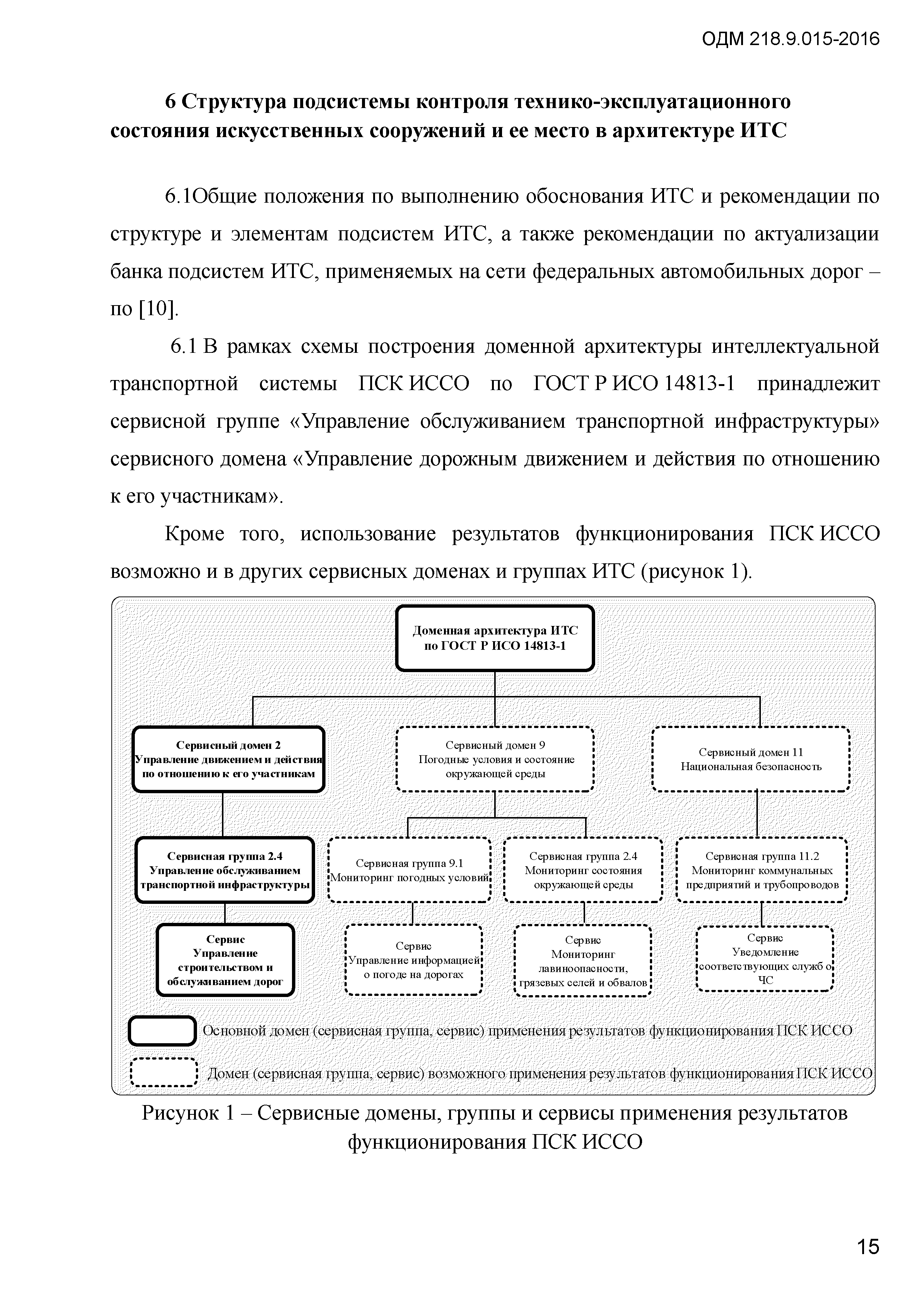 ОДМ 218.9.015-2016

6 Структура подсистемы контроля технико-эксплуатационного состояния искусственных сооружений и ее место в архитектуре ИТС

6.1Общие положения по выполнению обоснования ИТС и рекомендации по структуре и элементам подсистем ИТС, а также рекомендации по актуализации банка подсистем ИТС, применяемых на сети федеральных автомобильных дорог – по [10].

6.1 В рамках схемы построения доменной архитектуры интеллектуальной транспортной системы ПСК ИССО по ГОСТ Р ИСО 14813-1 принадлежит сервисной группе «Управление обслуживанием транспортной инфраструктуры» сервисного домена «Управление дорожным движением и действия по отношению к его участникам».

Кроме того, использование результатов функционирования ПСК ИССО возможно и в других сервисных доменах и группах ИТС (рисунок 1).

Доменная архитектура ИТС по ГОСТ Р ИСО 14813-1

Сервисный домен 2 Управление движением и действия по отношению к его участникам

Сервисный домен 9 Погодные условия и состояние окружающей среды

Сервисный домен 11 Национальная безопасность

Сервисная группа 2.4 Управление обслуживанием транспортной инфраструктуры

Сервисная группа 9.1 Мониторинг погодных условий

Сервисная группа 2.4 Мониторинг состояния окружающей среды

Сервисная группа 11.2 Мониторинг коммунальных предприятий и трубопроводов

Сервис Управление строительством и обслуживанием дорог

Сервис Управление информацией о погоде на дорогах

Сервис Мониторинг лавиноопасности, грязевых селей и обвалов

Сервис Уведомление соответствующих служб о ЧС

Основной домен (сервисная группа, сервис) применения результатов функционирования ПСК ИССО

Домен (сервисная группа, сервис) возможного применения результатов функционирования ПСК ИССО

Рисунок 1 – Сервисные домены, группы и сервисы применения результатов функционирования ПСК ИССО

15